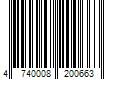 4 740008 200663